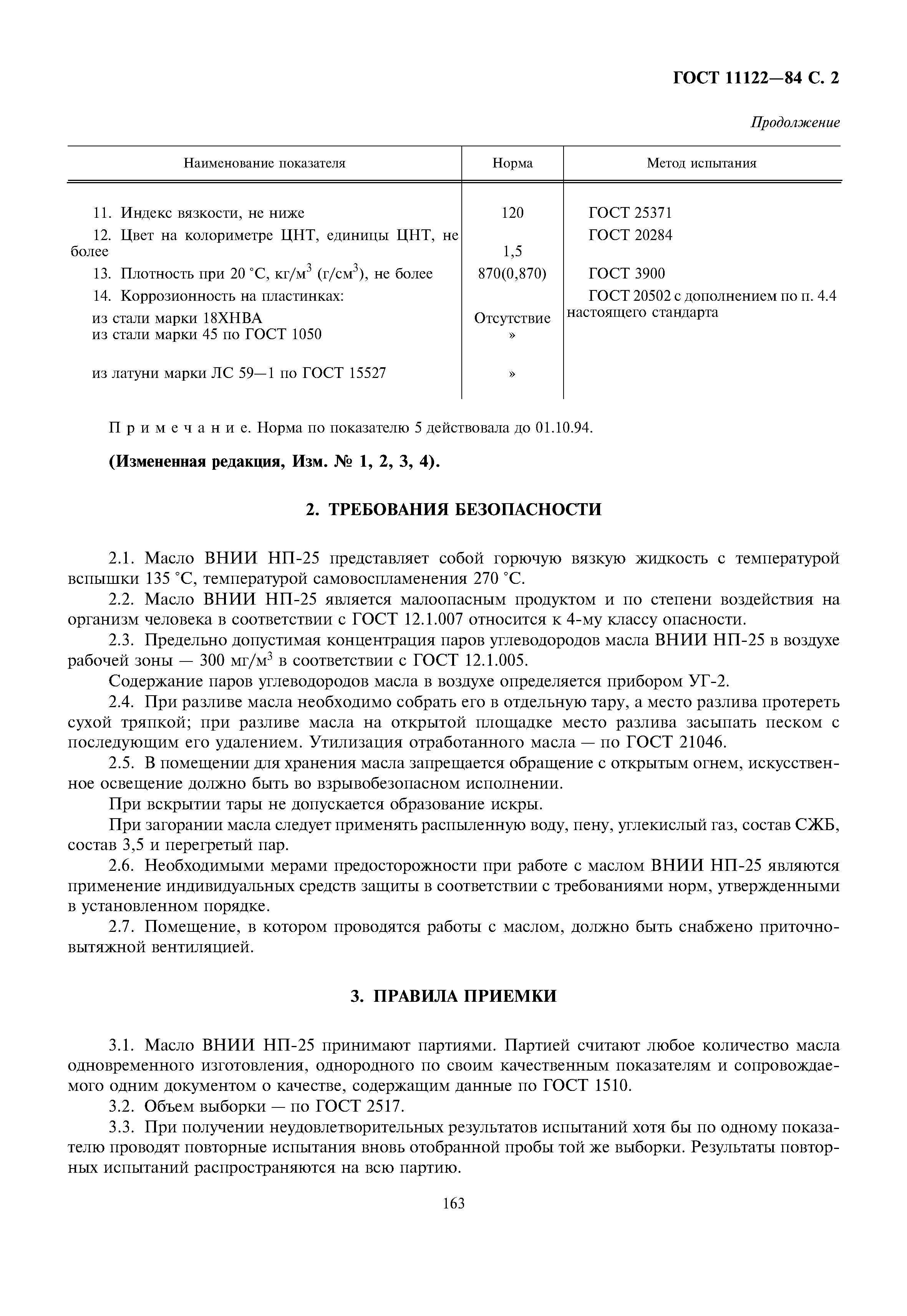 ГОСТ 11122—84 С. 2

Продолжение

| Наименование показателя | Норма | Метод испытания |
|---|---|---|
| 11. Индекс вязкости, не ниже | 120 | ГОСТ 25371 |
| 12. Цвет на колориметре ЦНТ, единицы ЦНТ, не более | 1,5 | ГОСТ 20284 |
| 13. Плотность при 20 °С, кг/м$^3$ (г/см$^3$), не более | 870(0,870) | ГОСТ 3900 |
| 14. Коррозионность на пластинках: | | ГОСТ 20502 с дополнением по п. 4.4 настоящего стандарта |
| из стали марки 18ХНВА | Отсутствие | |
| из стали марки 45 по ГОСТ 1050 | » | |
| из латуни марки ЛС 59—1 по ГОСТ 15527 | » | |

Примечание. Норма по показателю 5 действовала до 01.10.94.

(Измененная редакция, Изм. № 1, 2, 3, 4).

2. ТРЕБОВАНИЯ БЕЗОПАСНОСТИ

2.1. Масло ВНИИ НП-25 представляет собой горючую вязкую жидкость с температурой вспышки 135 °С, температурой самовоспламенения 270 °С.

2.2. Масло ВНИИ НП-25 является малоопасным продуктом и по степени воздействия на организм человека в соответствии с ГОСТ 12.1.007 относится к 4-му классу опасности.

2.3. Предельно допустимая концентрация паров углеводородов масла ВНИИ НП-25 в воздухе рабочей зоны — 300 мг/м$^3$ в соответствии с ГОСТ 12.1.005.

Содержание паров углеводородов масла в воздухе определяется прибором УГ-2.

2.4. При разливе масла необходимо собрать его в отдельную тару, а место разлива протереть сухой тряпкой; при разливе масла на открытой площадке место разлива засыпать песком с последующим его удалением. Утилизация отработанного масла — по ГОСТ 21046.

2.5. В помещении для хранения масла запрещается обращение с открытым огнем, искусственное освещение должно быть во взрывобезопасном исполнении.

При вскрытии тары не допускается образование искры.

При загорании масла следует применять распыленную воду, пену, углекислый газ, состав СЖБ, состав 3,5 и перегретый пар.

2.6. Необходимыми мерами предосторожности при работе с маслом ВНИИ НП-25 являются применение индивидуальных средств защиты в соответствии с требованиями норм, утвержденными в установленном порядке.

2.7. Помещение, в котором проводятся работы с маслом, должно быть снабжено приточно-вытяжной вентиляцией.

3. ПРАВИЛА ПРИЕМКИ

3.1. Масло ВНИИ НП-25 принимают партиями. Партией считают любое количество масла одновременного изготовления, однородного по своим качественным показателям и сопровождаемого одним документом о качестве, содержащим данные по ГОСТ 1510.

3.2. Объем выборки — по ГОСТ 2517.

3.3. При получении неудовлетворительных результатов испытаний хотя бы по одному показателю проводят повторные испытания вновь отобранной пробы той же выборки. Результаты повторных испытаний распространяются на всю партию.

163